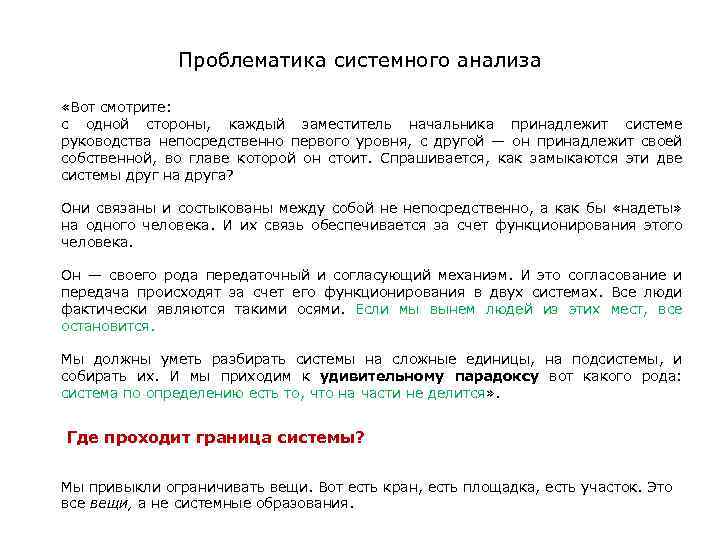 Проблематика системного анализа

«Вот смотрите:
с одной стороны, каждый заместитель начальника принадлежит системе руководства непосредственно первого уровня, с другой — он принадлежит своей собственной, во главе которой он стоит. Спрашивается, как замыкаются эти две системы друг на друга?

Они связаны и состыкованы между собой не непосредственно, а как бы «надеты» на одного человека. И их связь обеспечивается за счет функционирования этого человека.

Он — своего рода передаточный и согласующий механизм. И это согласование и передача происходят за счет его функционирования в двух системах. Все люди фактически являются такими осями. Если мы вынем людей из этих мест, все остановится.

Мы должны уметь разбирать системы на сложные единицы, на подсистемы, и собирать их. И мы приходим к удивительному парадоксу вот какого рода: система по определению есть то, что на части не делится».

Где проходит граница системы?

Мы привыкли ограничивать вещи. Вот есть кран, есть площадка, есть участок. Это все вещи, а не системные образования.